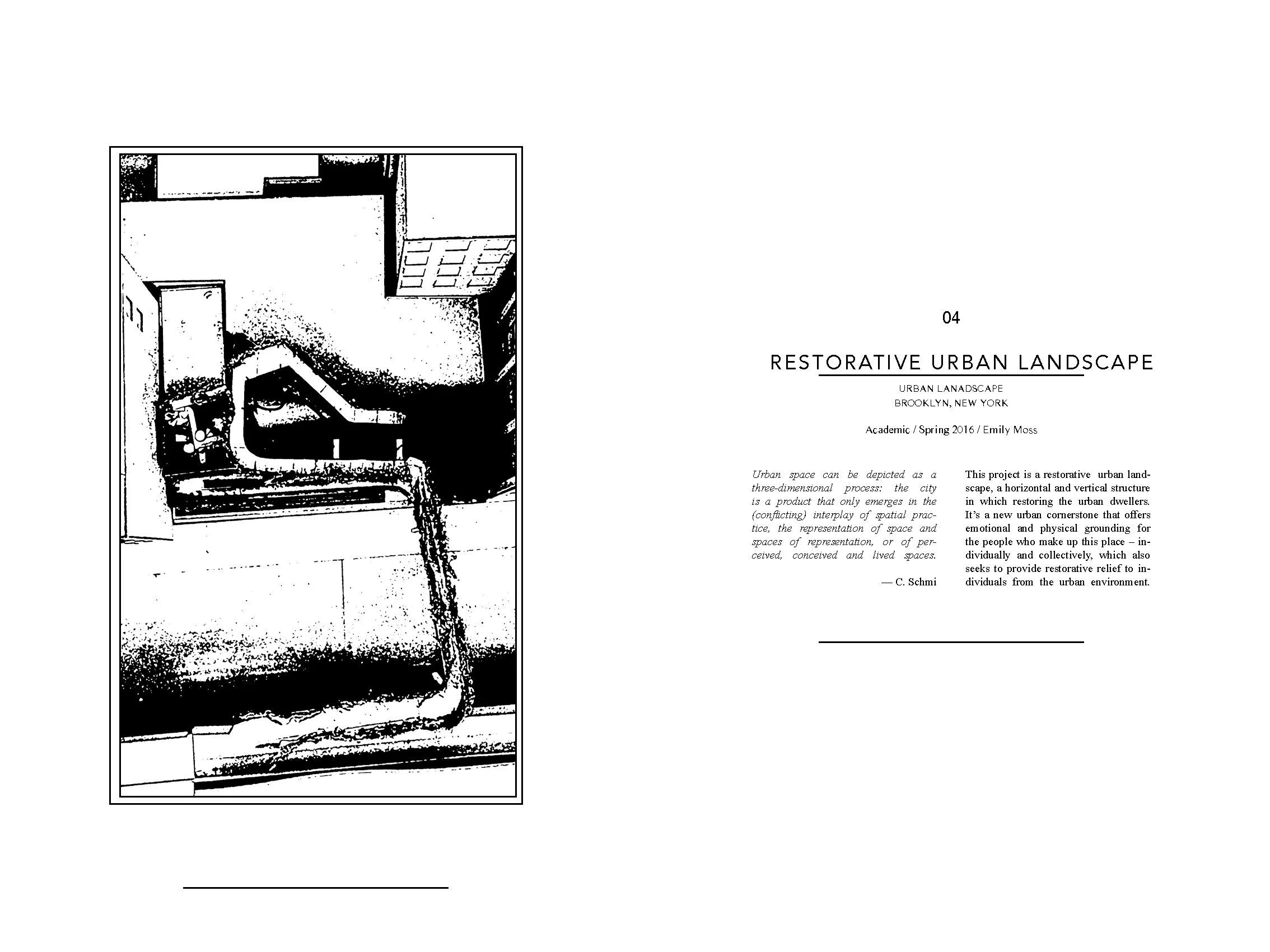 04

RESTORATIVE URBAN LANDSCAPE

URBAN LANADSCAPE
BROOKLYN, NEW YORK

Academic / Spring 2016 / Emily Moss

Urban space can be depicted as a three-dimensional process: the city is a product that only emerges in the (conflicting) interplay of spatial practice, the representation of space and spaces of representation, or of perceived, conceived and lived spaces.

— C. Schmi

This project is a restorative urban landscape, a horizontal and vertical structure in which restoring the urban dwellers. It's a new urban cornerstone that offers emotional and physical grounding for the people who make up this place – individually and collectively, which also seeks to provide restorative relief to individuals from the urban environment.